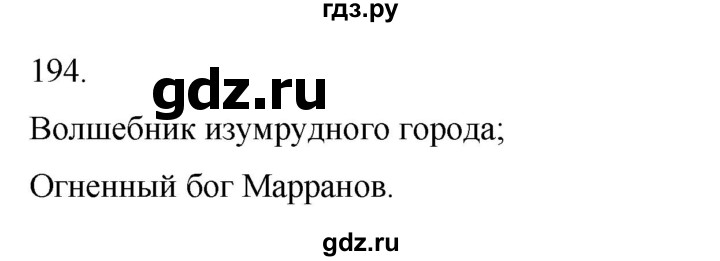 гдз.ру

194.

gdz.ru

Волшебник изумрудного города;

Огненный бог Марранов.

gdz.ru